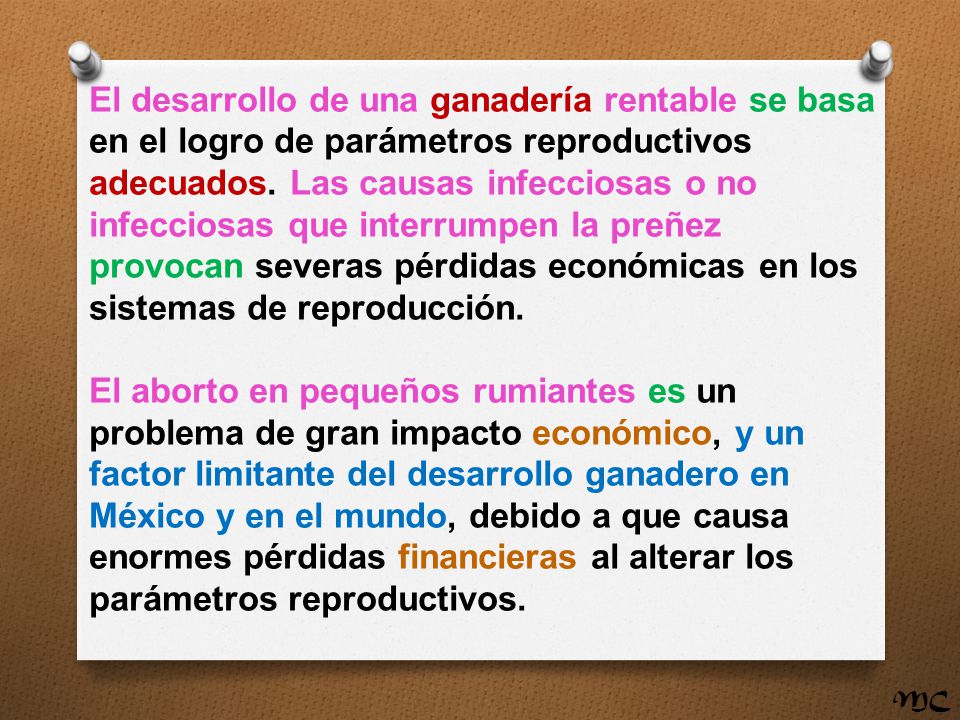 El desarrollo de una ganadería rentable se basa en el logro de parámetros reproductivos adecuados. Las causas infecciosas o no infecciosas que interrumpen la preñez provocan severas pérdidas económicas en los sistemas de reproducción.

El aborto en pequeños rumiantes es un problema de gran impacto económico, y un factor limitante del desarrollo ganadero en México y en el mundo, debido a que causa enormes pérdidas financieras al alterar los parámetros reproductivos.

MC